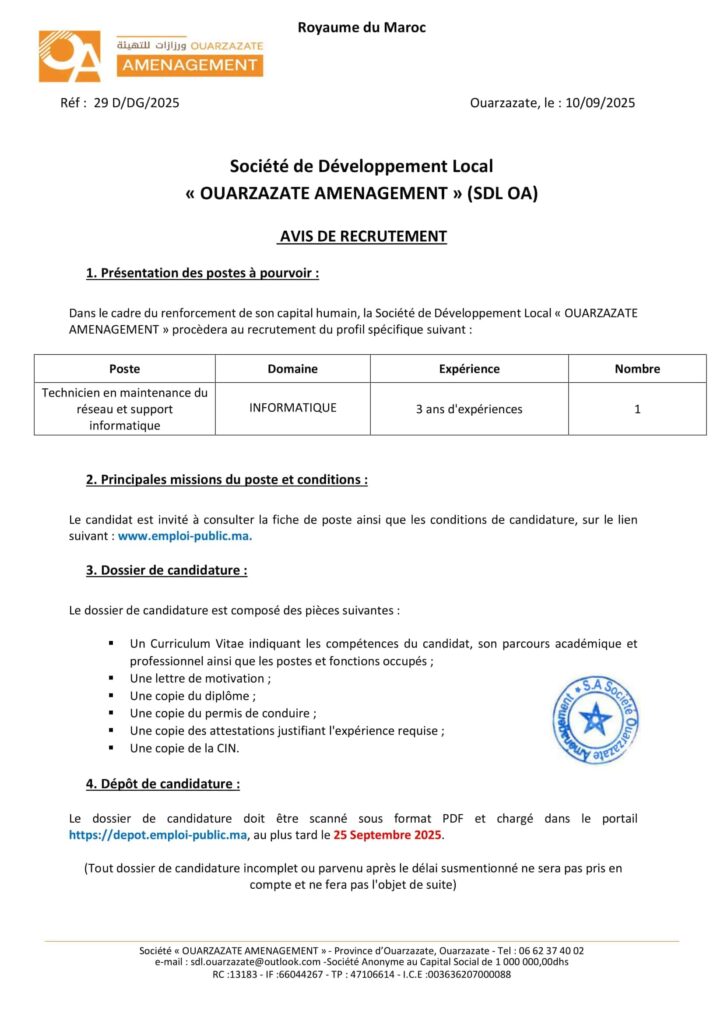 Royaume du Maroc

OA ورزازات للتهيئة OUARZAZATE AMENAGEMENT

Réf : 29 D/DG/2025

Ouarzazate, le : 10/09/2025

Société de Développement Local
« OUARZAZATE AMENAGEMENT » (SDL OA)

AVIS DE RECRUTEMENT

1. Présentation des postes à pourvoir :

Dans le cadre du renforcement de son capital humain, la Société de Développement Local « OUARZAZATE AMENAGEMENT » procèdera au recrutement du profil spécifique suivant :

| Poste | Domaine | Expérience | Nombre |
|---|---|---|---|
| Technicien en maintenance du réseau et support informatique | INFORMATIQUE | 3 ans d'expériences | 1 |

2. Principales missions du poste et conditions :

Le candidat est invité à consulter la fiche de poste ainsi que les conditions de candidature, sur le lien suivant : www.emploi-public.ma.

3. Dossier de candidature :

Le dossier de candidature est composé des pièces suivantes :

▪ Un Curriculum Vitae indiquant les compétences du candidat, son parcours académique et professionnel ainsi que les postes et fonctions occupés ;
▪ Une lettre de motivation ;
▪ Une copie du diplôme ;
▪ Une copie du permis de conduire ;
▪ Une copie des attestations justifiant l'expérience requise ;
▪ Une copie de la CIN.

S.A Société Ouarzazate Aménagement

4. Dépôt de candidature :

Le dossier de candidature doit être scanné sous format PDF et chargé dans le portail https://depot.emploi-public.ma, au plus tard le 25 Septembre 2025.

(Tout dossier de candidature incomplet ou parvenu après le délai susmentionné ne sera pas pris en compte et ne fera pas l'objet de suite)

Société « OUARZAZATE AMENAGEMENT » - Province d'Ouarzazate, Ouarzazate - Tel : 06 62 37 40 02
e-mail : sdl.ouarzazate@outlook.com -Société Anonyme au Capital Social de 1 000 000,00dhs
RC :13183 - IF :66044267 - TP : 47106614 - I.C.E :003636207000088